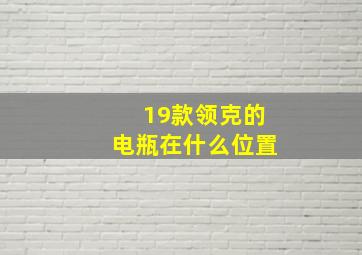 19款领克的
电瓶在什么位置